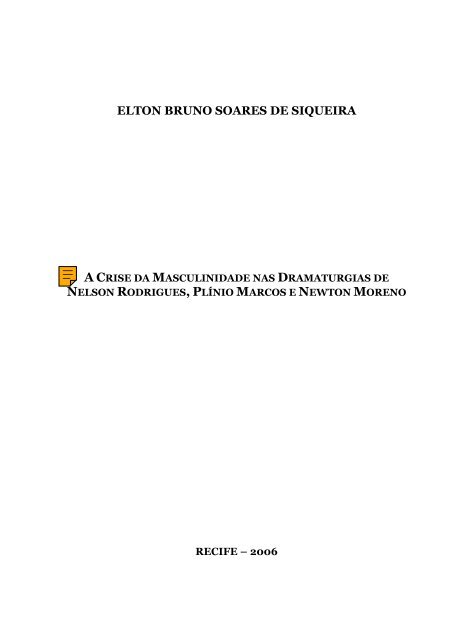 ELTON BRUNO SOARES DE SIQUEIRA

A CRISE DA MASCULINIDADE NAS DRAMATURGIAS DE NELSON RODRIGUES, PLÍNIO MARCOS E NEWTON MORENO

RECIFE – 2006